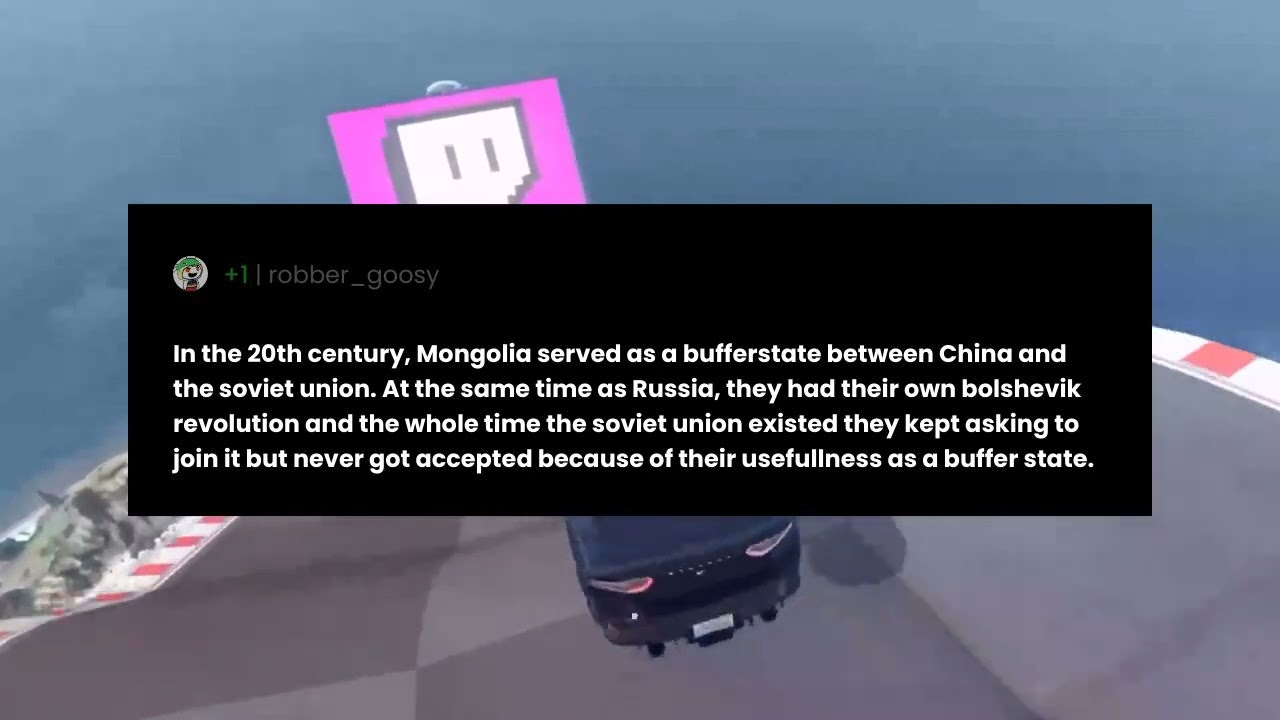 +1 | robber_goosy

In the 20th century, Mongolia served as a bufferstate between China and the soviet union. At the same time as Russia, they had their own bolshevik revolution and the whole time the soviet union existed they kept asking to join it but never got accepted because of their usefullness as a buffer state.